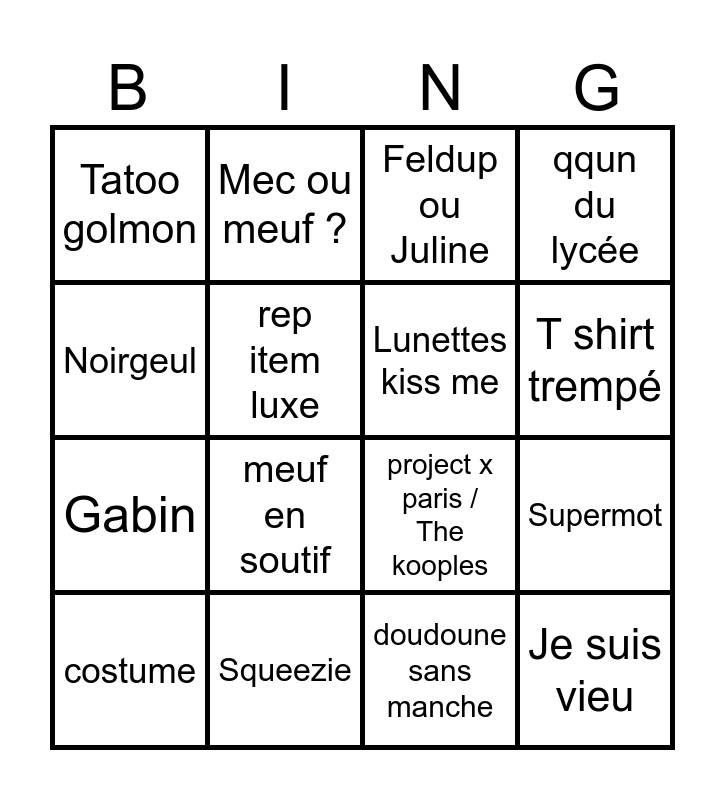 | B | I | N | G |
|---|---|---|---|
| Tatoo golmon | Mec ou meuf ? | Feldup ou Juline | qqun du lycée |
| Noirgeul | rep item luxe | Lunettes kiss me | T shirt trempé |
| Gabin | meuf en soutif | project x paris / The kooples | Supermot |
| costume | Squeezie | doudoune sans manche | Je suis vieu |